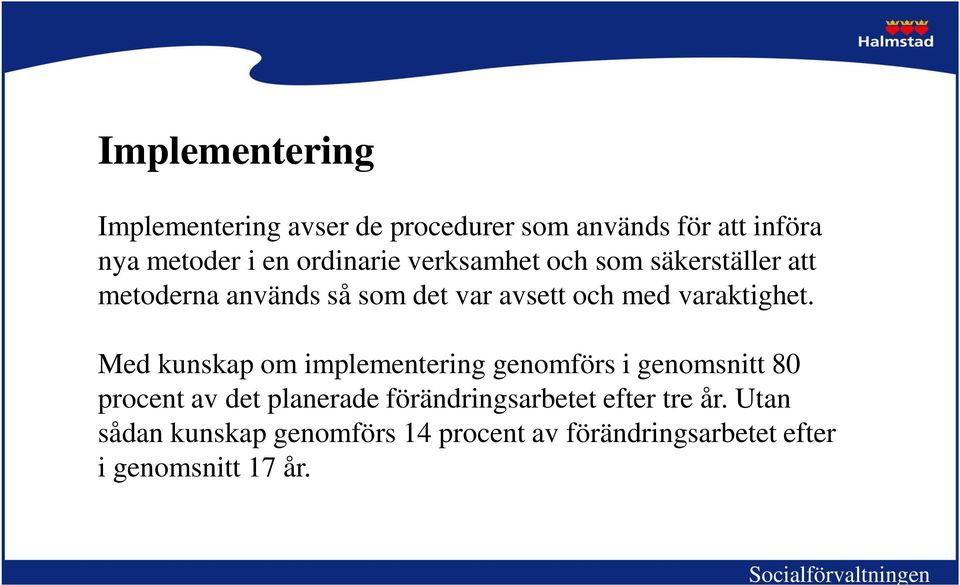 Halmstad

Implementering

Implementering avser de procedurer som används för att införa nya metoder i en ordinarie verksamhet och som säkerställer att metoderna används så som det var avsett och med varaktighet.

Med kunskap om implementering genomförs i genomsnitt 80 procent av det planerade förändringsarbetet efter tre år. Utan sådan kunskap genomförs 14 procent av förändringsarbetet efter i genomsnitt 17 år.

Socialförvaltningen